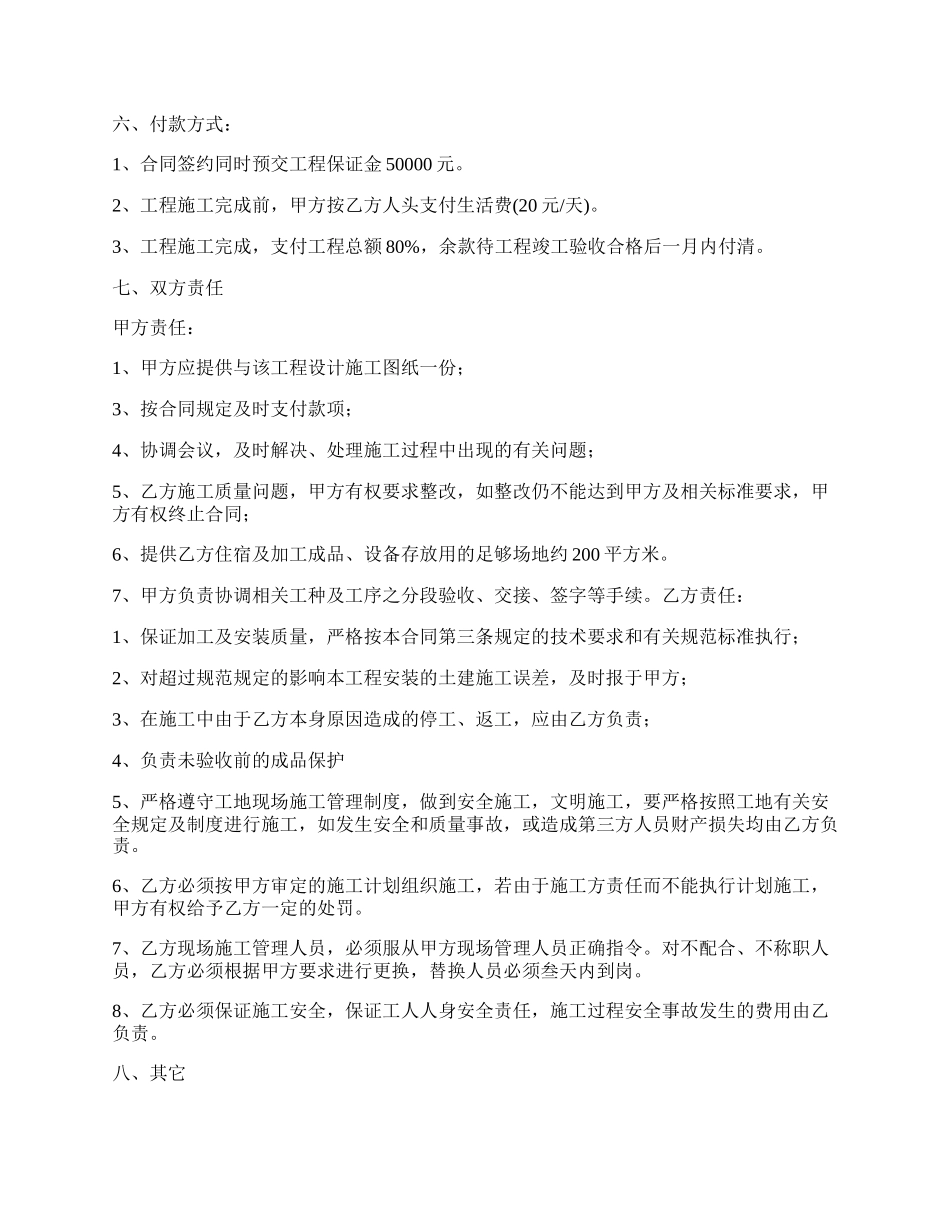 六、付款方式：

1、合同签约同时预交工程保证金 50000 元。

2、工程施工完成前，甲方按乙方人头支付生活费(20 元/天)。

3、工程施工完成，支付工程总额 80%，余款待工程竣工验收合格后一月内付清。

七、双方责任

甲方责任：

1、甲方应提供与该工程设计施工图纸一份；

3、按合同规定及时支付款项；

4、协调会议，及时解决、处理施工过程中出现的有关问题；

5、乙方施工质量问题，甲方有权要求整改，如整改仍不能达到甲方及相关标准要求，甲方有权终止合同；

6、提供乙方住宿及加工成品、设备存放用的足够场地约 200 平方米。

7、甲方负责协调相关工种及工序之分段验收、交接、签字等手续。乙方责任：

1、保证加工及安装质量，严格按本合同第三条规定的技术要求和有关规范标准执行；

2、对超过规范规定的影响本工程安装的土建施工误差，及时报于甲方；

3、在施工中由于乙方本身原因造成的停工、返工，应由乙方负责；

4、负责未验收前的成品保护

5、严格遵守工地现场施工管理制度，做到安全施工，文明施工，要严格按照工地有关安全规定及制度进行施工，如发生安全和质量事故，或造成第三方人员财产损失均由乙方负责。

6、乙方必须按甲方审定的施工计划组织施工，若由于施工方责任而不能执行计划施工，甲方有权给予乙方一定的处罚。

7、乙方现场施工管理人员，必须服从甲方现场管理人员正确指令。对不配合、不称职人员，乙方必须根据甲方要求进行更换，替换人员必须叁天内到岗。

8、乙方必须保证施工安全，保证工人人身安全责任，施工过程安全事故发生的费用由乙负责。

八、其它